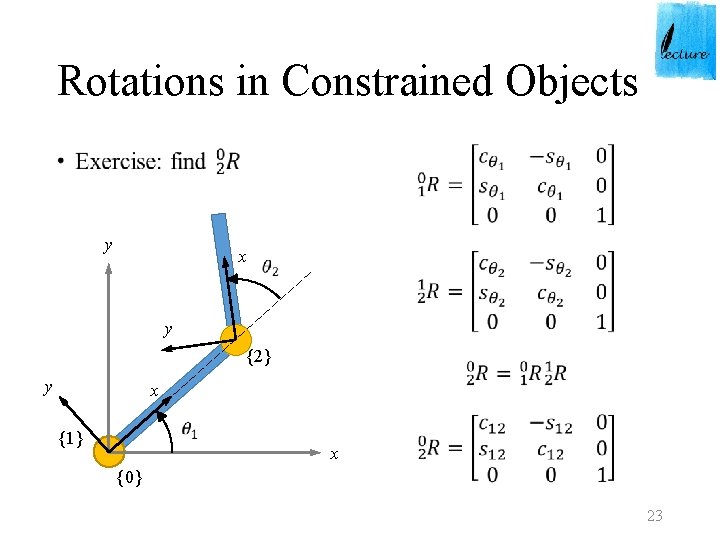 lecture

Rotations in Constrained Objects

• Exercise: find ${}^0_2R$

$y$

$x$

$\theta_2$

$y$

$\{2\}$

$y$

$x$

$\{1\}$

$\theta_1$

$x$

$\{0\}$

${}^0_1R = \begin{bmatrix} c_{\theta_1} & -s_{\theta_1} & 0 \\ s_{\theta_1} & c_{\theta_1} & 0 \\ 0 & 0 & 1 \end{bmatrix}$

${}^1_2R = \begin{bmatrix} c_{\theta_2} & -s_{\theta_2} & 0 \\ s_{\theta_2} & c_{\theta_2} & 0 \\ 0 & 0 & 1 \end{bmatrix}$

${}^0_2R = {}^0_1R\,{}^1_2R$

${}^0_2R = \begin{bmatrix} c_{12} & -s_{12} & 0 \\ s_{12} & c_{12} & 0 \\ 0 & 0 & 1 \end{bmatrix}$

23